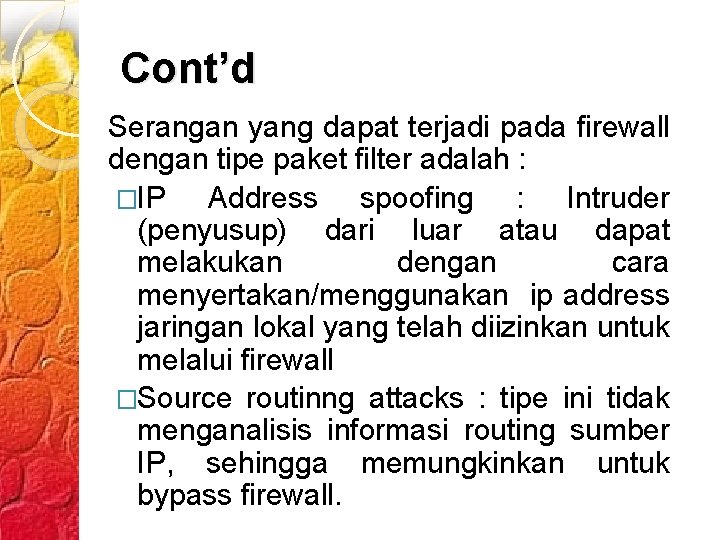 Cont’d

Serangan yang dapat terjadi pada firewall dengan tipe paket filter adalah :

□IP Address spoofing : Intruder (penyusup) dari luar atau dapat melakukan dengan cara menyertakan/menggunakan ip address jaringan lokal yang telah diizinkan untuk melalui firewall

□Source routinng attacks : tipe ini tidak menganalisis informasi routing sumber IP, sehingga memungkinkan untuk bypass firewall.